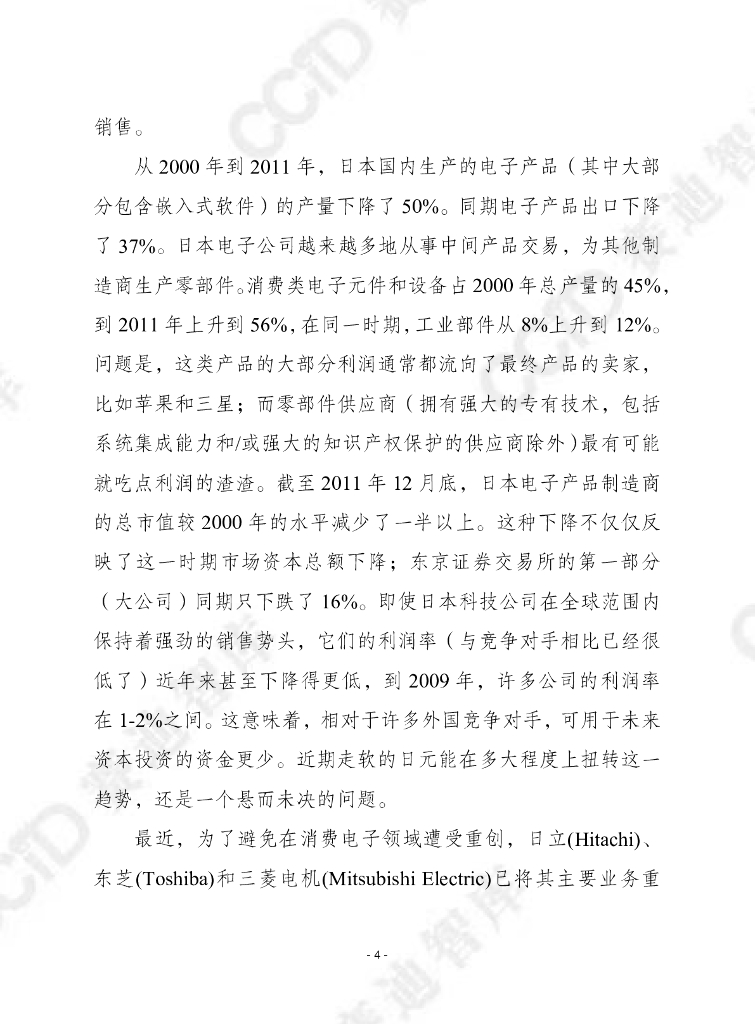 销售。

从 2000 年到 2011 年，日本国内生产的电子产品（其中大部分包含嵌入式软件）的产量下降了 50%。同期电子产品出口下降了 37%。日本电子公司越来越多地从事中间产品交易，为其他制造商生产零部件。消费类电子元件和设备占 2000 年总产量的 45%，到 2011 年上升到 56%，在同一时期，工业部件从 8%上升到 12%。问题是，这类产品的大部分利润通常都流向了最终产品的卖家，比如苹果和三星；而零部件供应商（拥有强大的专有技术，包括系统集成能力和/或强大的知识产权保护的供应商除外）最有可能就吃点利润的渣渣。截至 2011 年 12 月底，日本电子产品制造商的总市值较 2000 年的水平减少了一半以上。这种下降不仅仅反映了这一时期市场资本总额下降；东京证券交易所的第一部分（大公司）同期只下跌了 16%。即使日本科技公司在全球范围内保持着强劲的销售势头，它们的利润率（与竞争对手相比已经很低了）近年来甚至下降得更低，到 2009 年，许多公司的利润率在 1-2%之间。这意味着，相对于许多外国竞争对手，可用于未来资本投资的资金更少。近期走软的日元能在多大程度上扭转这一趋势，还是一个悬而未决的问题。

最近，为了避免在消费电子领域遭受重创，日立(Hitachi)、东芝(Toshiba)和三菱电机(Mitsubishi Electric)已将其主要业务重

- 4 -